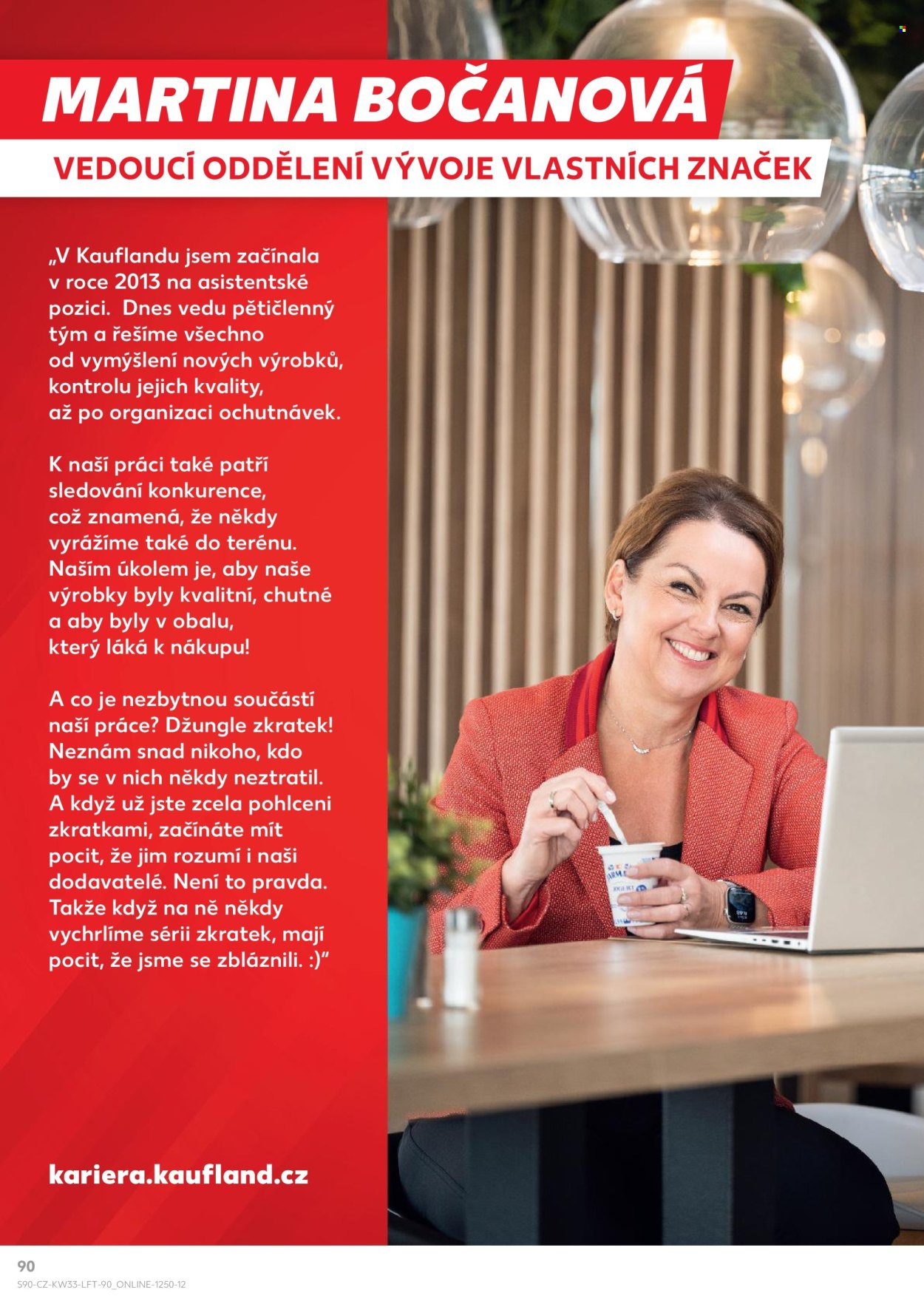 MARTINA BOČANOVÁ

VEDOUCÍ ODDĚLENÍ VÝVOJE VLASTNÍCH ZNAČEK

„V Kauflandu jsem začínala v roce 2013 na asistentské pozici. Dnes vedu pětičlenný tým a řešíme všechno od vymýšlení nových výrobků, kontrolu jejich kvality, až po organizaci ochutnávek.

K naší práci také patří sledování konkurence, což znamená, že někdy vyrážíme také do terénu. Naším úkolem je, aby naše výrobky byly kvalitní, chutné a aby byly v obalu, který láká k nákupu!

A co je nezbytnou součástí naší práce? Džungle zkratek! Neznám snad nikoho, kdo by se v nich někdy neztratil. A když už jste zcela pohlceni zkratkami, začínáte mít pocit, že jim rozumí i naši dodavatelé. Není to pravda. Takže když na ně někdy vychrlíme sérii zkratek, mají pocit, že jsme se zbláznili. :)“

kariera.kaufland.cz

90
S90-CZ-KW33-LFT-90_ONLINE-1250-12